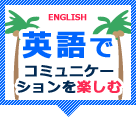 ENGLISH
英語で
コミュニケーションを楽しむ